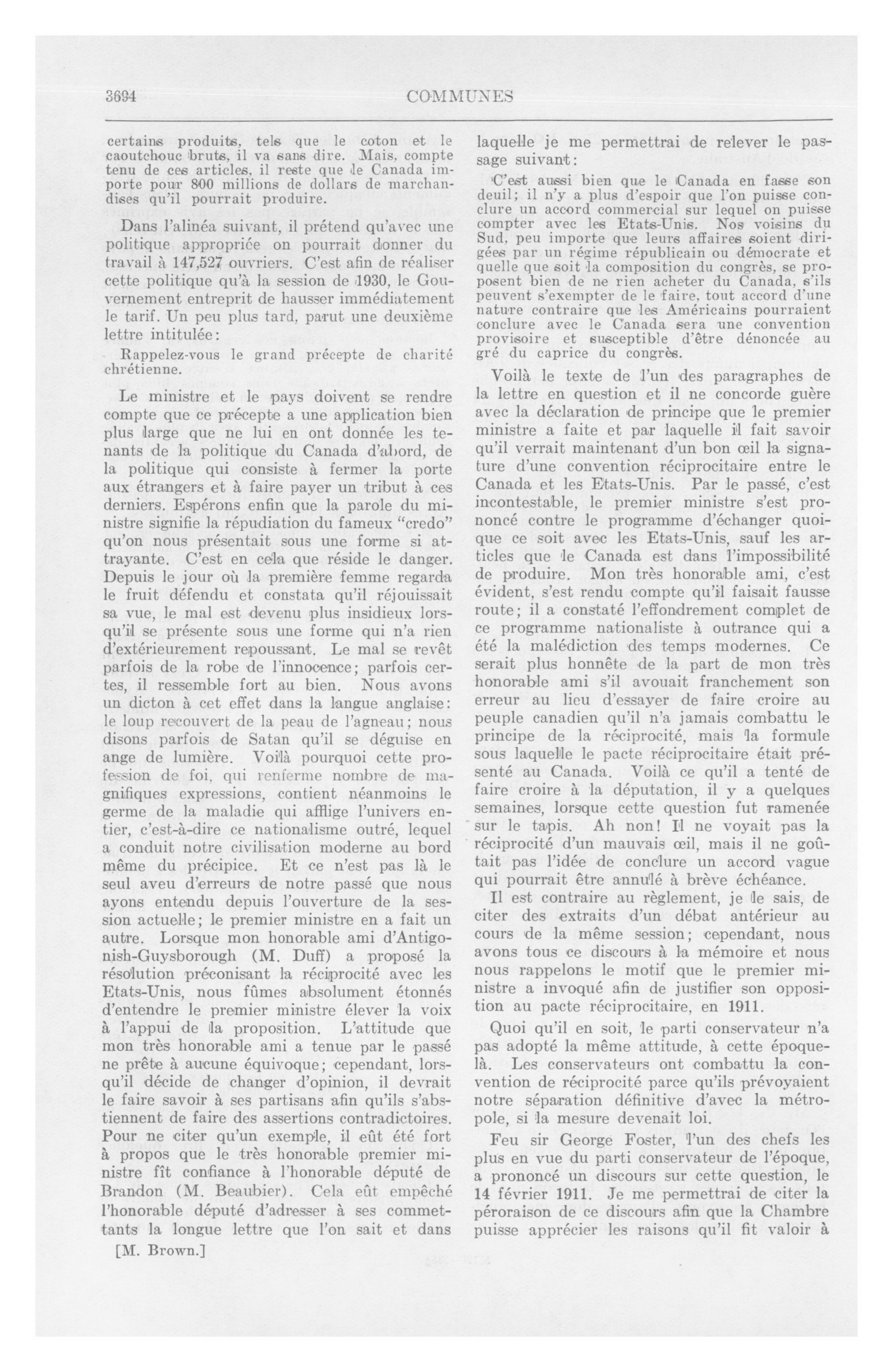 3694 COMMUNES

certains produits, tels que le coton et le caoutchouc bruts, il va sans dire. Mais, compte tenu de ces articles, il reste que le Canada importe pour 800 millions de dollars de marchandises qu'il pourrait produire.

Dans l'alinéa suivant, il prétend qu'avec une politique appropriée on pourrait donner du travail à 147,527 ouvriers. C'est afin de réaliser cette politique qu'à la session de 1930, le Gouvernement entreprit de hausser immédiatement le tarif. Un peu plus tard, parut une deuxième lettre intitulée:

Rappelez-vous le grand précepte de charité chrétienne.

Le ministre et le pays doivent se rendre compte que ce précepte a une application bien plus large que ne lui en ont donnée les tenants de la politique du Canada d'abord, de la politique qui consiste à fermer la porte aux étrangers et à faire payer un tribut à ces derniers. Espérons enfin que la parole du ministre signifie la répudiation du fameux "credo" qu'on nous présentait sous une forme si attrayante. C'est en cela que réside le danger. Depuis le jour où la première femme regarda le fruit défendu et constata qu'il réjouissait sa vue, le mal est devenu plus insidieux lorsqu'il se présente sous une forme qui n'a rien d'extérieurement repoussant. Le mal se revêt parfois de la robe de l'innocence; parfois certes, il ressemble fort au bien. Nous avons un dicton à cet effet dans la langue anglaise: le loup recouvert de la peau de l'agneau; nous disons parfois de Satan qu'il se déguise en ange de lumière. Voilà pourquoi cette profession de foi, qui renferme nombre de magnifiques expressions, contient néanmoins le germe de la maladie qui afflige l'univers entier, c'est-à-dire ce nationalisme outré, lequel a conduit notre civilisation moderne au bord même du précipice. Et ce n'est pas là le seul aveu d'erreurs de notre passé que nous ayons entendu depuis l'ouverture de la session actuelle; le premier ministre en a fait un autre. Lorsque mon honorable ami d'Antigonish-Guysborough (M. Duff) a proposé la résolution préconisant la réciprocité avec les Etats-Unis, nous fûmes absolument étonnés d'entendre le premier ministre élever la voix à l'appui de la proposition. L'attitude que mon très honorable ami a tenue par le passé ne prête à aucune équivoque; cependant, lorsqu'il décide de changer d'opinion, il devrait le faire savoir à ses partisans afin qu'ils s'abstiennent de faire des assertions contradictoires. Pour ne citer qu'un exemple, il eût été fort à propos que le très honorable premier ministre fît confiance à l'honorable député de Brandon (M. Beaubier). Cela eût empêché l'honorable député d'adresser à ses commettants la longue lettre que l'on sait et dans

[M. Brown.]

laquelle je me permettrai de relever le passage suivant:

C'est aussi bien que le Canada en fasse son deuil; il n'y a plus d'espoir que l'on puisse conclure un accord commercial sur lequel on puisse compter avec les Etats-Unis. Nos voisins du Sud, peu importe que leurs affaires soient dirigées par un régime républicain ou démocrate et quelle que soit la composition du congrès, se proposent bien de ne rien acheter du Canada, s'ils peuvent s'exempter de le faire, tout accord d'une nature contraire que les Américains pourraient conclure avec le Canada sera une convention provisoire et susceptible d'être dénoncée au gré du caprice du congrès.

Voilà le texte de l'un des paragraphes de la lettre en question et il ne concorde guère avec la déclaration de principe que le premier ministre a faite et par laquelle il fait savoir qu'il verrait maintenant d'un bon œil la signature d'une convention réciprocitaire entre le Canada et les Etats-Unis. Par le passé, c'est incontestable, le premier ministre s'est prononcé contre le programme d'échanger quoique ce soit avec les Etats-Unis, sauf les articles que le Canada est dans l'impossibilité de produire. Mon très honorable ami, c'est évident, s'est rendu compte qu'il faisait fausse route; il a constaté l'effondrement complet de ce programme nationaliste à outrance qui a été la malédiction des temps modernes. Ce serait plus honnête de la part de mon très honorable ami s'il avouait franchement son erreur au lieu d'essayer de faire croire au peuple canadien qu'il n'a jamais combattu le principe de la réciprocité, mais la formule sous laquelle le pacte réciprocitaire était présenté au Canada. Voilà ce qu'il a tenté de faire croire à la députation, il y a quelques semaines, lorsque cette question fut ramenée sur le tapis. Ah non! Il ne voyait pas la réciprocité d'un mauvais œil, mais il ne goûtait pas l'idée de conclure un accord vague qui pourrait être annulé à brève échéance.

Il est contraire au règlement, je le sais, de citer des extraits d'un débat antérieur au cours de la même session; cependant, nous avons tous ce discours à la mémoire et nous nous rappelons le motif que le premier ministre a invoqué afin de justifier son opposition au pacte réciprocitaire, en 1911.

Quoi qu'il en soit, le parti conservateur n'a pas adopté la même attitude, à cette époque-là. Les conservateurs ont combattu la convention de réciprocité parce qu'ils prévoyaient notre séparation définitive d'avec la métropole, si la mesure devenait loi.

Feu sir George Foster, l'un des chefs les plus en vue du parti conservateur de l'époque, a prononcé un discours sur cette question, le 14 février 1911. Je me permettrai de citer la péroraison de ce discours afin que la Chambre puisse apprécier les raisons qu'il fit valoir à